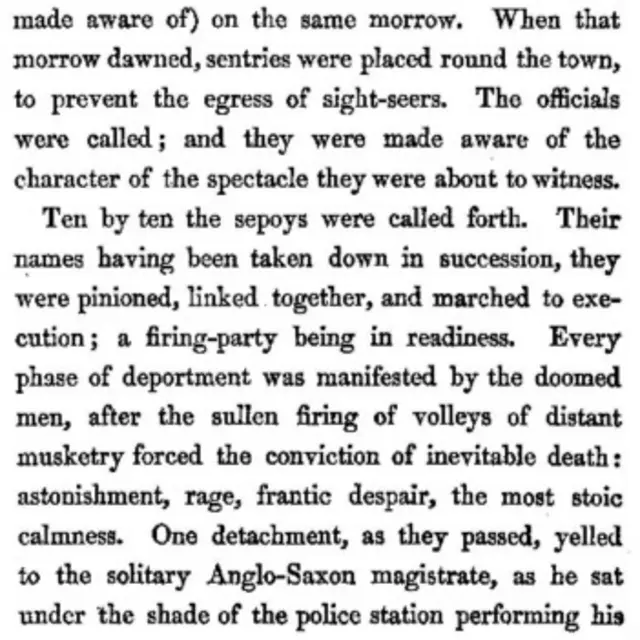 made aware of) on the same morrow. When that morrow dawned, sentries were placed round the town, to prevent the egress of sight-seers. The officials were called; and they were made aware of the character of the spectacle they were about to witness.

Ten by ten the sepoys were called forth. Their names having been taken down in succession, they were pinioned, linked together, and marched to execution; a firing-party being in readiness. Every phase of deportment was manifested by the doomed men, after the sullen firing of volleys of distant musketry forced the conviction of inevitable death: astonishment, rage, frantic despair, the most stoic calmness. One detachment, as they passed, yelled to the solitary Anglo-Saxon magistrate, as he sat under the shade of the police station performing his